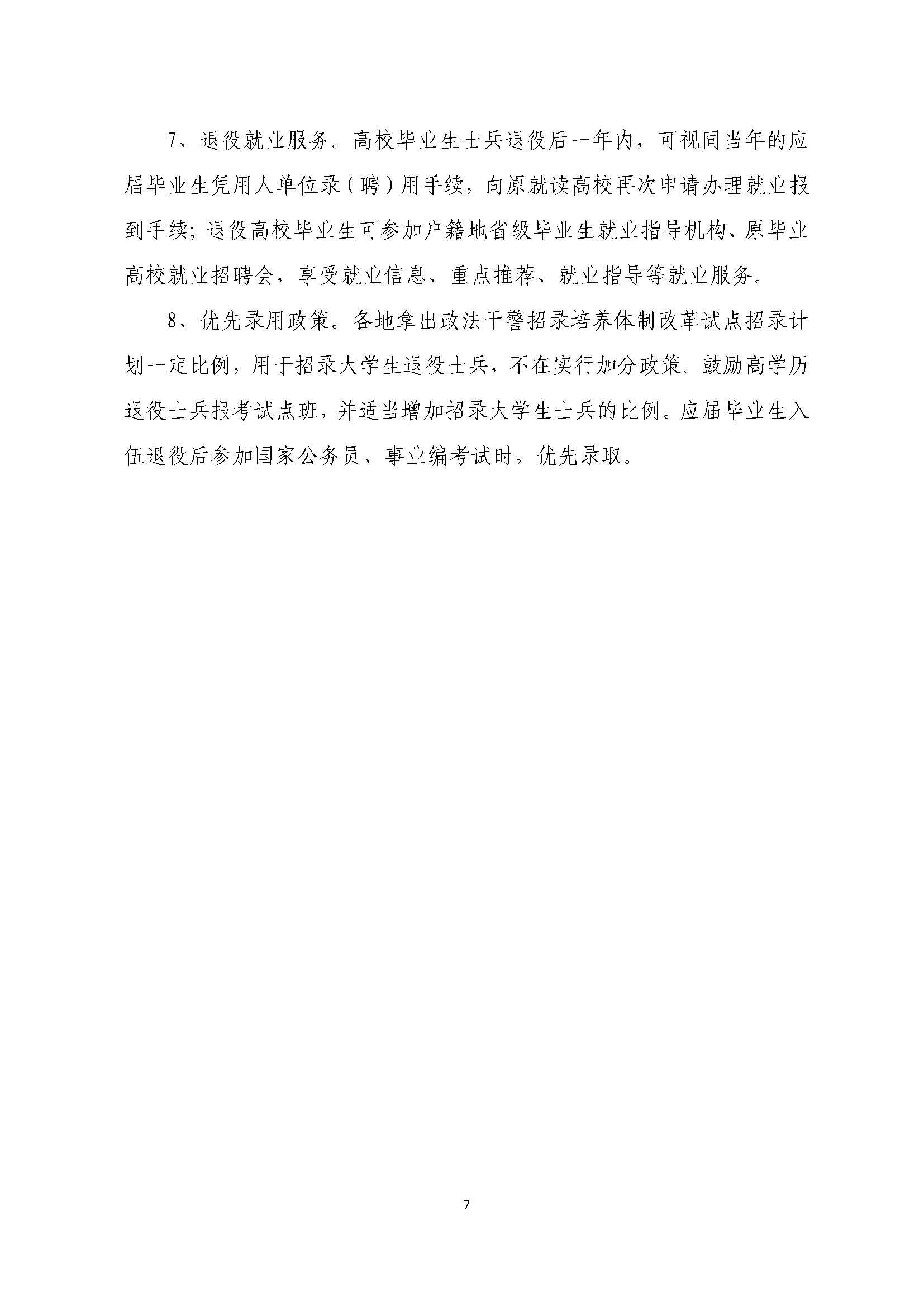 7、退役就业服务。高校毕业生士兵退役后一年内，可视同当年的应届毕业生凭用人单位录（聘）用手续，向原就读高校再次申请办理就业报到手续；退役高校毕业生可参加户籍地省级毕业生就业指导机构、原毕业高校就业招聘会，享受就业信息、重点推荐、就业指导等就业服务。

8、优先录用政策。各地拿出政法干警招录培养体制改革试点招录计划一定比例，用于招录大学生退役士兵，不在实行加分政策。鼓励高学历退役士兵报考试点班，并适当增加招录大学生士兵的比例。应届毕业生入伍退役后参加国家公务员、事业编考试时，优先录取。

7